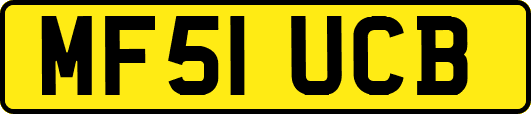 MF51 UCB